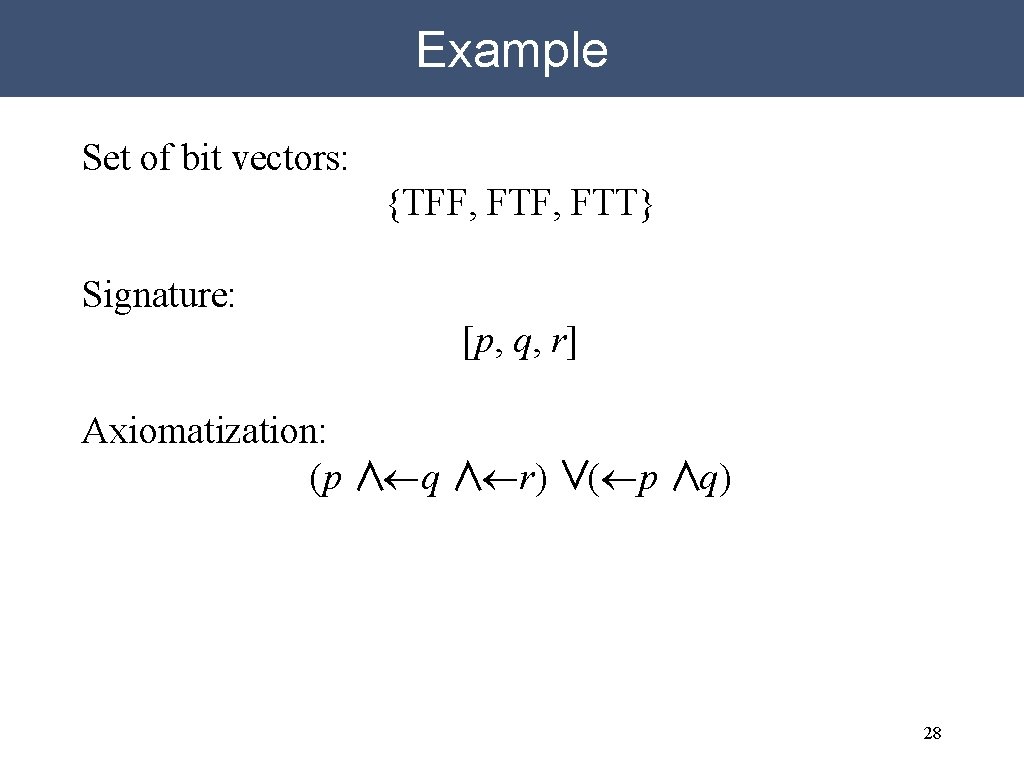 Example

Set of bit vectors:

{TFF, FTF, FTT}

Signature:

$[p, q, r]$

Axiomatization:

$(p \wedge \leftarrow q \wedge \leftarrow r) \vee (\leftarrow p \wedge q)$

28